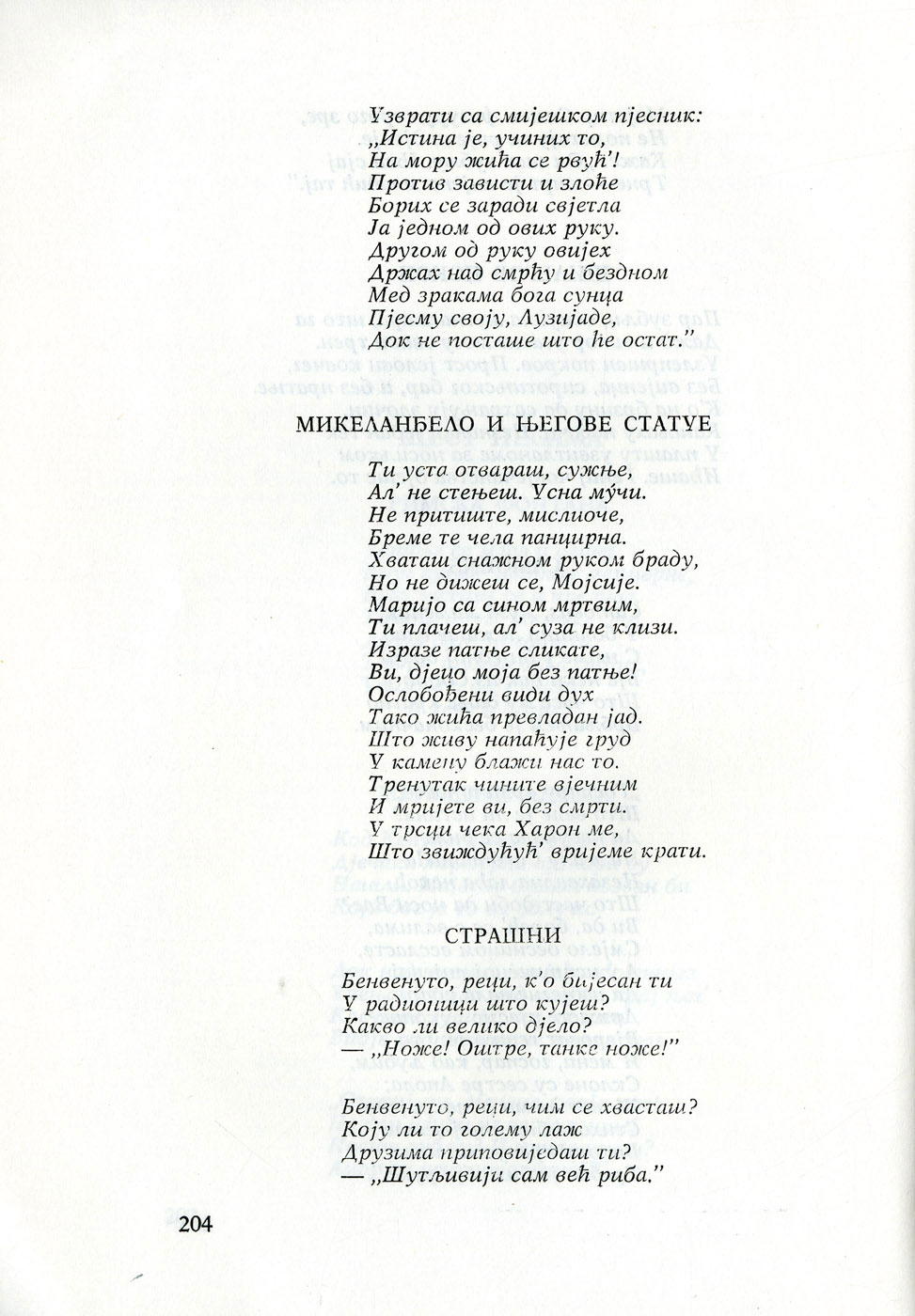 Узврати са смијешком пјесник:
„Истина је, учиних то,
На мору жића се рвућ'!
Против зависти и злоће
Борих се заради свјетла
Ја једном од ових руку.
Другом од руку овијех
Држах над смрћу и бездном
Мед зракама бога сунца
Пјесму своју, Лузијаде,
Док не посташе што ће остат."

МИКЕЛАНЂЕЛО И ЊЕГОВЕ СТАТУЕ

Ти уста отвараш, сужње,
Ал' не стењеш. Усна мучи.
Не притиште, мислиоче,
Бреме те чела панцирна.
Хваташ снажном руком браду,
Но не дижеш се, Мојсије.
Маријо са сином мртвим,
Ти плачеш, ал' суза не клизи.
Изразе патње сликате,
Ви, дјецо моја без патње!
Ослобођени види дух
Тако жића превладан јад.
Што живу напаћује груд
У камену блажи нас то.
Тренутак чините вјечним
И мријете ви, без смрти.
У трсци чека Харон ме,
Што звиждућућ' вријеме крати.

СТРАШНИ

Бенвенуто, реци, к'о бијесан ти
У радионици што кујеш?
Какво ли велико дјело?
— „Ноже! Оштре, танке ноже!"

Бенвенуто, реци, чим се хвасташ?
Коју ли то голему лаж
Друзима приповиједаш ти?
— „Шутљивији сам већ риба."

204